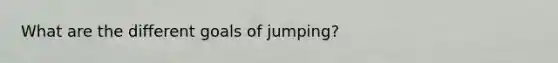 What are the different goals of jumping?